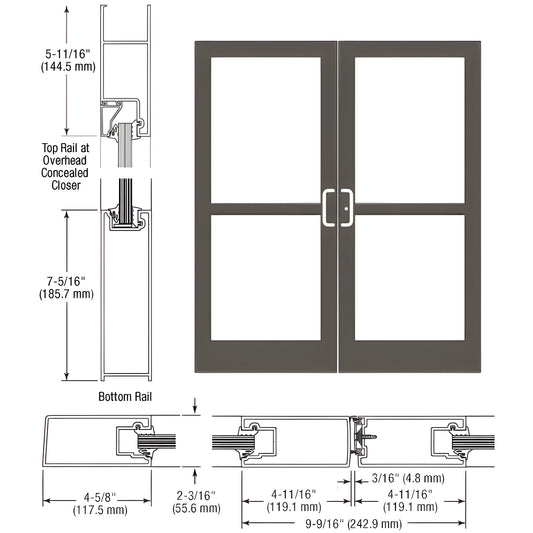 5-11/16"
(144.5 mm)

Top Rail at Overhead Concealed Closer

7-5/16"
(185.7 mm)

Bottom Rail

4-5/8"
(117.5 mm)

2-3/16"
(55.6 mm)

3/16" (4.8 mm)

4-11/16"
(119.1 mm)

4-11/16"
(119.1 mm)

9-9/16" (242.9 mm)